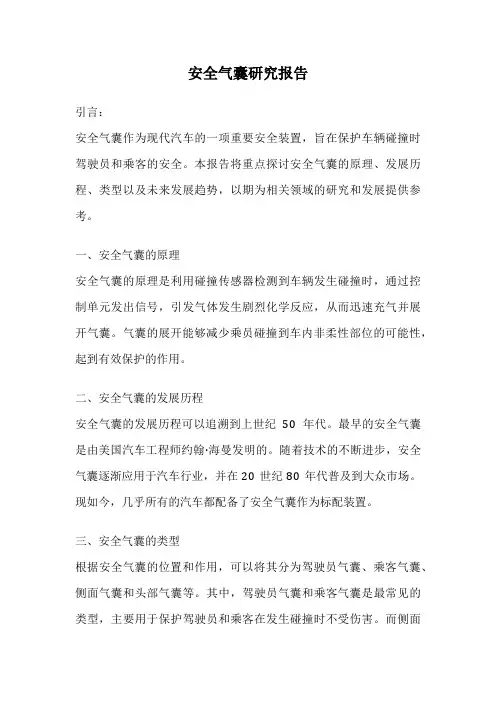 安全气囊研究报告

引言：

安全气囊作为现代汽车的一项重要安全装置，旨在保护车辆碰撞时驾驶员和乘客的安全。本报告将重点探讨安全气囊的原理、发展历程、类型以及未来发展趋势，以期为相关领域的研究和发展提供参考。

一、安全气囊的原理

安全气囊的原理是利用碰撞传感器检测到车辆发生碰撞时，通过控制单元发出信号，引发气体发生剧烈化学反应，从而迅速充气并展开气囊。气囊的展开能够减少乘员碰撞到车内非柔性部位的可能性，起到有效保护的作用。

二、安全气囊的发展历程

安全气囊的发展历程可以追溯到上世纪 50 年代。最早的安全气囊是由美国汽车工程师约翰·海曼发明的。随着技术的不断进步，安全气囊逐渐应用于汽车行业，并在 20 世纪 80 年代普及到大众市场。现如今，几乎所有的汽车都配备了安全气囊作为标配装置。

三、安全气囊的类型

根据安全气囊的位置和作用，可以将其分为驾驶员气囊、乘客气囊、侧面气囊和头部气囊等。其中，驾驶员气囊和乘客气囊是最常见的类型，主要用于保护驾驶员和乘客在发生碰撞时不受伤害。而侧面